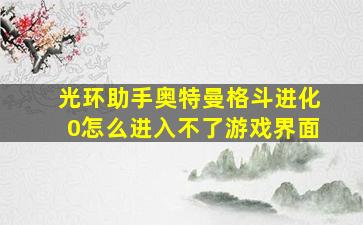 光环助手奥特曼格斗进化0怎么进入不了游戏界面